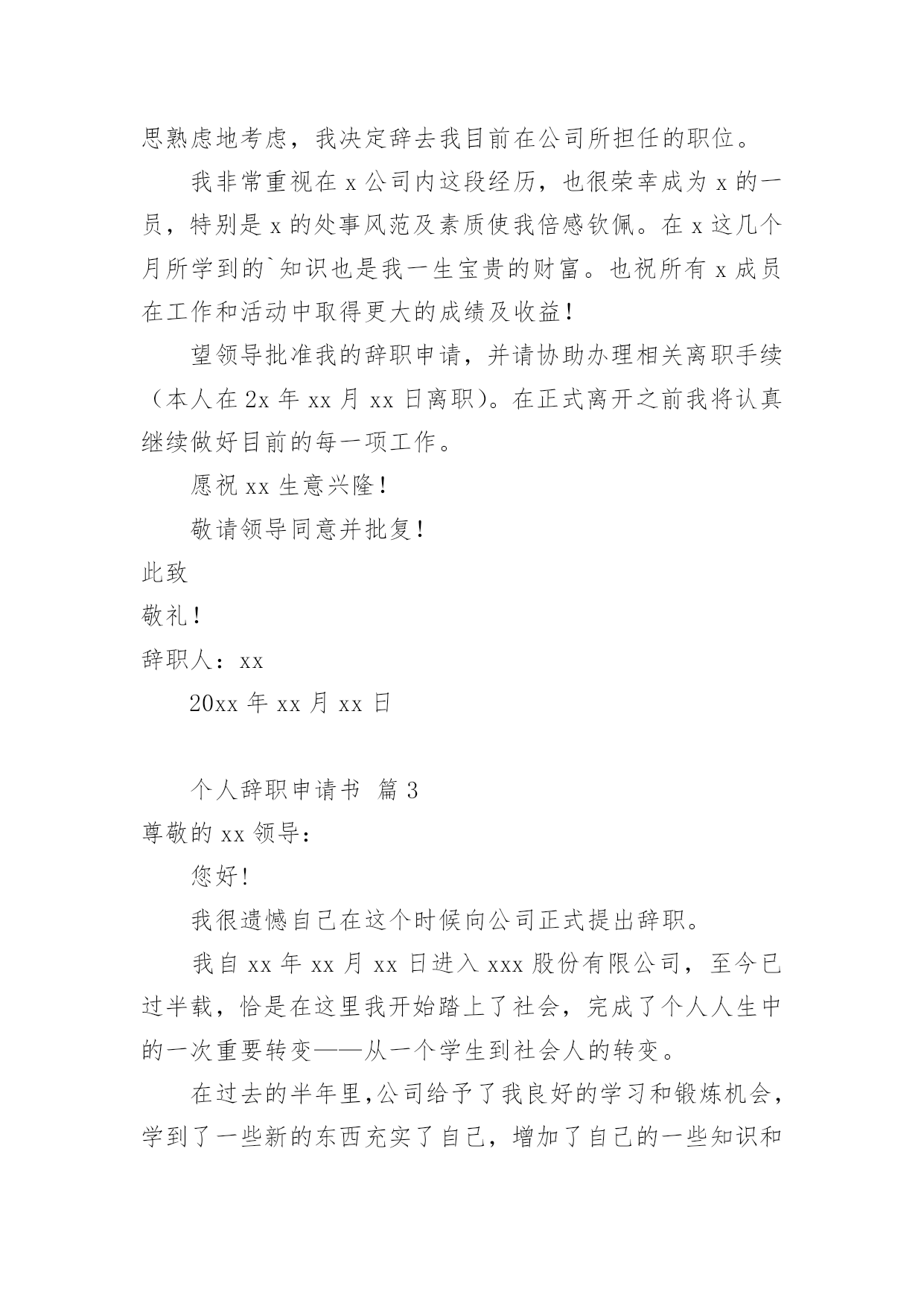 思熟虑地考虑，我决定辞去我目前在公司所担任的职位。

我非常重视在 x 公司内这段经历，也很荣幸成为 x 的一员，特别是 x 的处事风范及素质使我倍感钦佩。在 x 这几个月所学到的`知识也是我一生宝贵的财富。也祝所有 x 成员在工作和活动中取得更大的成绩及收益！

望领导批准我的辞职申请，并请协助办理相关离职手续（本人在 2x 年 xx 月 xx 日离职）。在正式离开之前我将认真继续做好目前的每一项工作。

愿祝 xx 生意兴隆！

敬请领导同意并批复！

此致

敬礼！

辞职人：xx

20xx 年 xx 月 xx 日

个人辞职申请书 篇 3

尊敬的 xx 领导：

您好!

我很遗憾自己在这个时候向公司正式提出辞职。

我自 xx 年 xx 月 xx 日进入 xxx 股份有限公司，至今已过半载，恰是在这里我开始踏上了社会，完成了个人人生中的一次重要转变——从一个学生到社会人的转变。

在过去的半年里,公司给予了我良好的学习和锻炼机会，学到了一些新的东西充实了自己，增加了自己的一些知识和